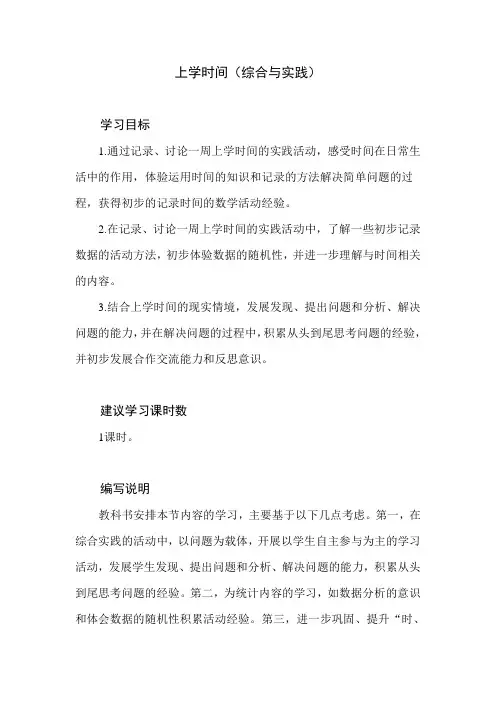 上学时间（综合与实践）

学习目标

1.通过记录、讨论一周上学时间的实践活动，感受时间在日常生活中的作用，体验运用时间的知识和记录的方法解决简单问题的过程，获得初步的记录时间的数学活动经验。

2.在记录、讨论一周上学时间的实践活动中，了解一些初步记录数据的活动方法，初步体验数据的随机性，并进一步理解与时间相关的内容。

3.结合上学时间的现实情境，发展发现、提出问题和分析、解决问题的能力，并在解决问题的过程中，积累从头到尾思考问题的经验，并初步发展合作交流能力和反思意识。

建议学习课时数

1课时。

编写说明

教科书安排本节内容的学习，主要基于以下几点考虑。第一，在综合实践的活动中，以问题为载体，开展以学生自主参与为主的学习活动，发展学生发现、提出问题和分析、解决问题的能力，积累从头到尾思考问题的经验。第二，为统计内容的学习，如数据分析的意识和体会数据的随机性积累活动经验。第三，进一步巩固、提升“时、